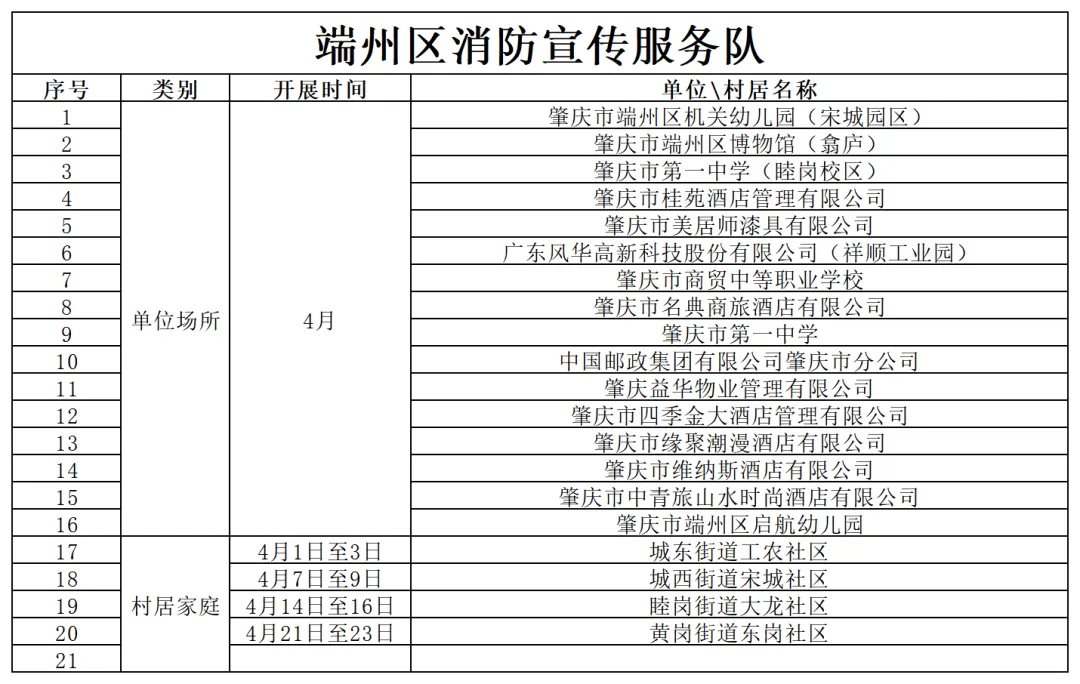 端州区消防宣传服务队

| 序号 | 类别 | 开展时间 | 单位\村居名称 |
|---|---|---|---|
| 1 | 单位场所 | 4月 | 肇庆市端州区机关幼儿园（宋城园区） |
| 2 | | | 肇庆市端州区博物馆（翕庐） |
| 3 | | | 肇庆市第一中学（睦岗校区） |
| 4 | | | 肇庆市桂苑酒店管理有限公司 |
| 5 | | | 肇庆市美居师漆具有限公司 |
| 6 | | | 广东风华高新科技股份有限公司（祥顺工业园） |
| 7 | | | 肇庆市商贸中等职业学校 |
| 8 | | | 肇庆市名典商旅酒店有限公司 |
| 9 | | | 肇庆市第一中学 |
| 10 | | | 中国邮政集团有限公司肇庆市分公司 |
| 11 | | | 肇庆益华物业管理有限公司 |
| 12 | | | 肇庆市四季金大酒店管理有限公司 |
| 13 | | | 肇庆市缘聚潮漫酒店有限公司 |
| 14 | | | 肇庆市维纳斯酒店有限公司 |
| 15 | | | 肇庆市中青旅山水时尚酒店有限公司 |
| 16 | | | 肇庆市端州区启航幼儿园 |
| 17 | 村居家庭 | 4月1日至3日 | 城东街道工农社区 |
| 18 | | 4月7日至9日 | 城西街道宋城社区 |
| 19 | | 4月14日至16日 | 睦岗街道大龙社区 |
| 20 | | 4月21日至23日 | 黄岗街道东岗社区 |
| 21 | | | |